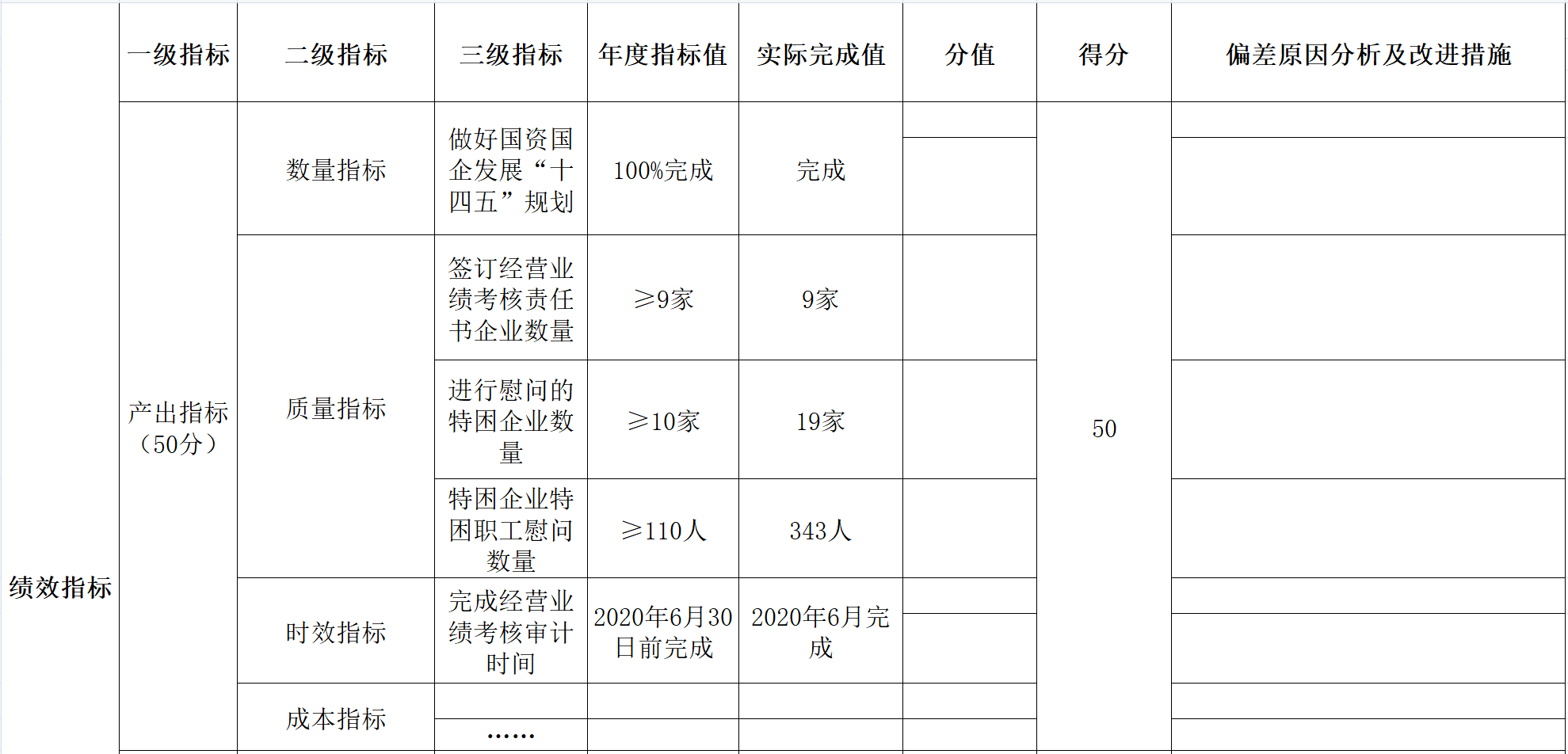 |  | 一级指标 | 二级指标 | 三级指标 | 年度指标值 | 实际完成值 | 分值 | 得分 | 偏差原因分析及改进措施 |
|---|---|---|---|---|---|---|---|---|
| 绩效指标 | 产出指标（50分） | 数量指标 | 做好国资国企发展“十四五”规划 | 100%完成 | 完成 |  | 50 |  |
|  |  | 质量指标 | 签订经营业绩考核责任书企业数量 | ≥9家 | 9家 |  |  |  |
|  |  |  | 进行慰问的特困企业数量 | ≥10家 | 19家 |  |  |  |
|  |  |  | 特困企业特困职工慰问数量 | ≥110人 | 343人 |  |  |  |
|  |  | 时效指标 | 完成经营业绩考核审计时间 | 2020年6月30日前完成 | 2020年6月完成 |  |  |  |
|  |  | 成本指标 |  |  |  |  |  |  |
|  |  |  | …… |  |  |  |  |  |